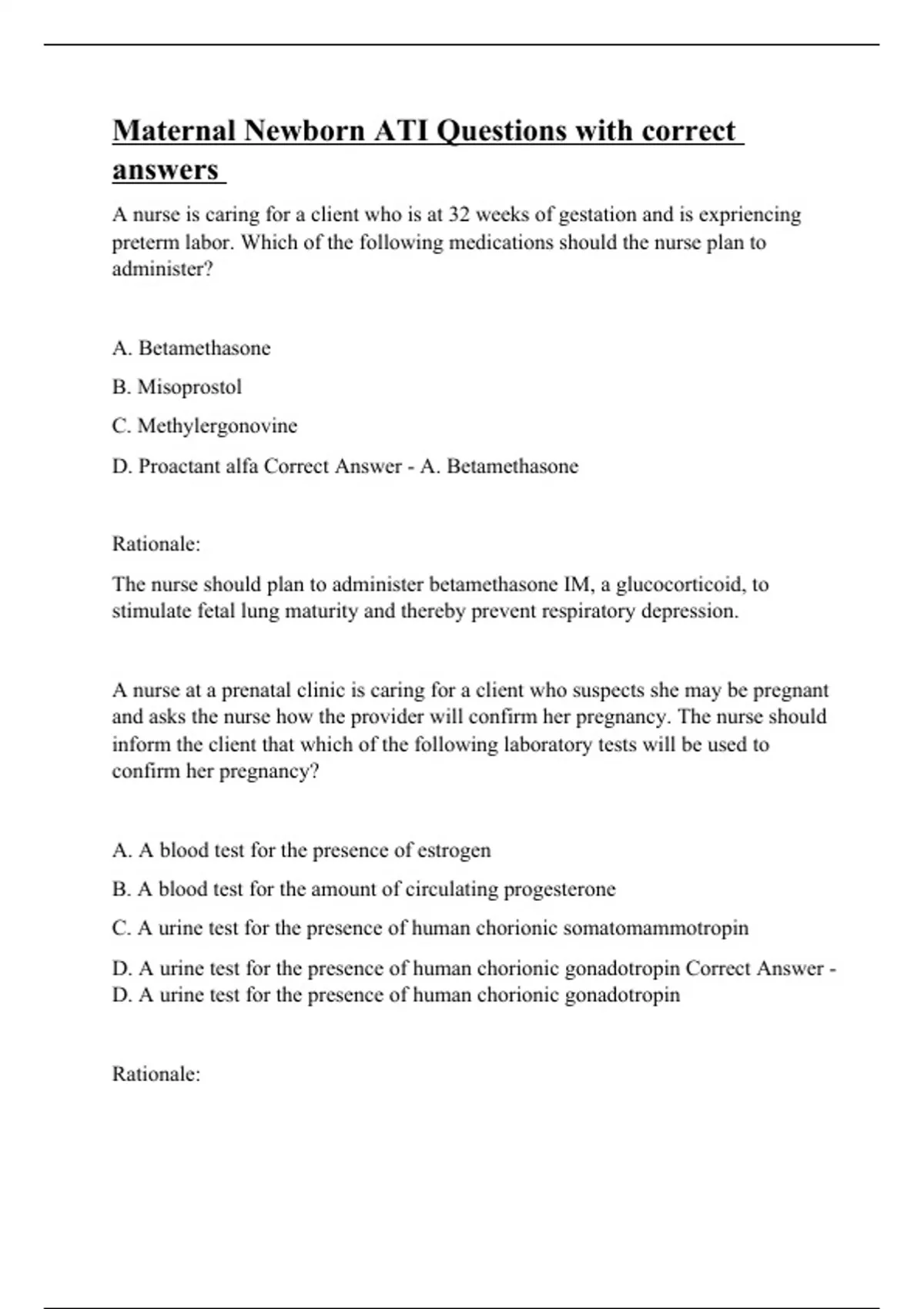 Maternal Newborn ATI Questions with correct answers

A nurse is caring for a client who is at 32 weeks of gestation and is expriencing preterm labor. Which of the following medications should the nurse plan to administer?

A. Betamethasone

B. Misoprostol

C. Methylergonovine

D. Proactant alfa Correct Answer - A. Betamethasone

Rationale:

The nurse should plan to administer betamethasone IM, a glucocorticoid, to stimulate fetal lung maturity and thereby prevent respiratory depression.

A nurse at a prenatal clinic is caring for a client who suspects she may be pregnant and asks the nurse how the provider will confirm her pregnancy. The nurse should inform the client that which of the following laboratory tests will be used to confirm her pregnancy?

A. A blood test for the presence of estrogen

B. A blood test for the amount of circulating progesterone

C. A urine test for the presence of human chorionic somatomammotropin

D. A urine test for the presence of human chorionic gonadotropin Correct Answer - D. A urine test for the presence of human chorionic gonadotropin

Rationale: